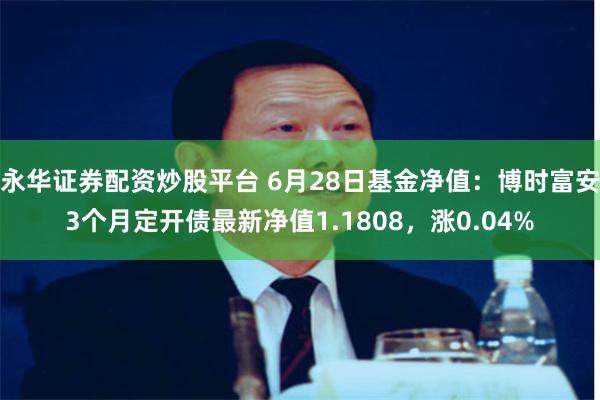 永华证券配资炒股平台 6月28日基金净值：博时富安3个月定开债最新净值1.1808，涨0.04%